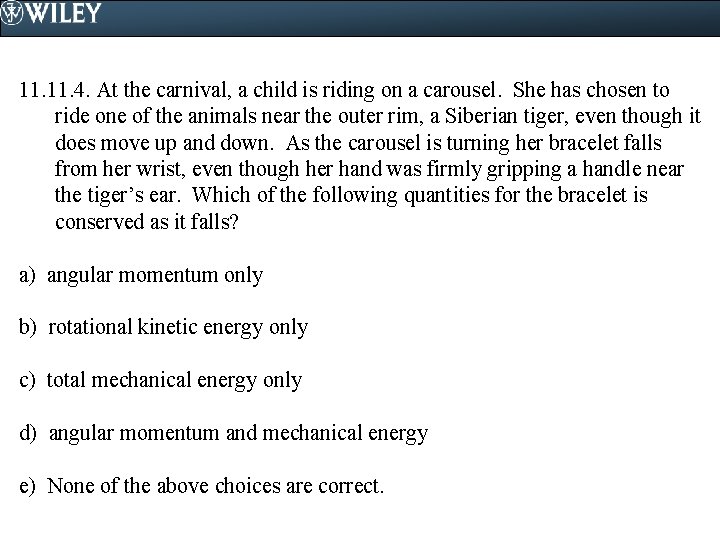 WILEY

11.11.4. At the carnival, a child is riding on a carousel. She has chosen to ride one of the animals near the outer rim, a Siberian tiger, even though it does move up and down. As the carousel is turning her bracelet falls from her wrist, even though her hand was firmly gripping a handle near the tiger's ear. Which of the following quantities for the bracelet is conserved as it falls?

a) angular momentum only

b) rotational kinetic energy only

c) total mechanical energy only

d) angular momentum and mechanical energy

e) None of the above choices are correct.